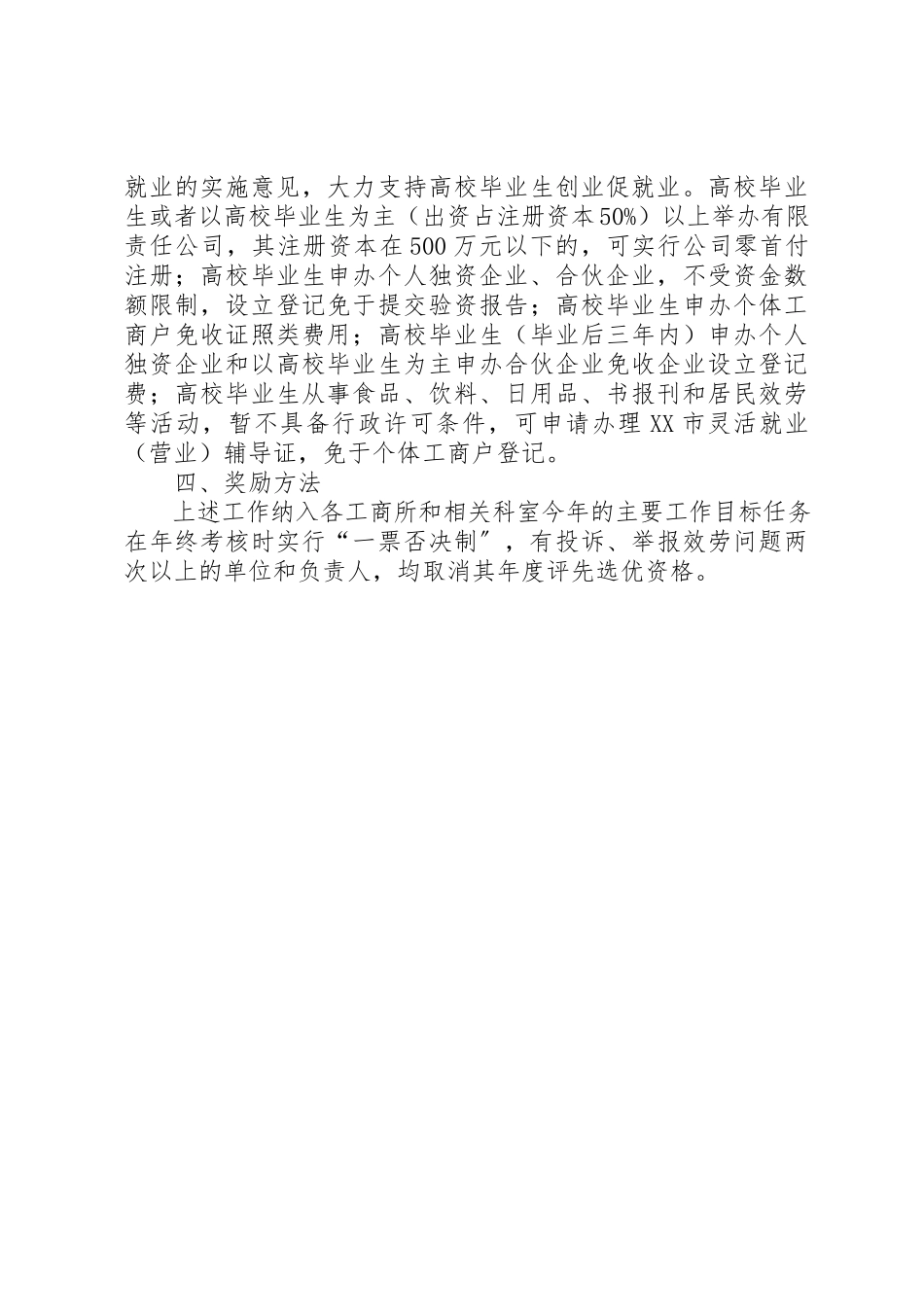 就业的实施意见，大力支持高校毕业生创业促就业。高校毕业生或者以高校毕业生为主（出资占注册资本50%）以上举办有限责任公司，其注册资本在500万元以下的，可实行公司零首付注册；高校毕业生申办个人独资企业、合伙企业，不受资金数额限制，设立登记免于提交验资报告；高校毕业生申办个体工商户免收证照类费用；高校毕业生（毕业后三年内）申办个人独资企业和以高校毕业生为主申办合伙企业免收企业设立登记费；高校毕业生从事食品、饮料、日用品、书报刊和居民效劳等活动，暂不具备行政许可条件，可申请办理XX市灵活就业（营业）辅导证，免于个体工商户登记。

四、奖励方法

上述工作纳入各工商所和相关科室今年的主要工作目标任务在年终考核时实行“一票否决制”，有投诉、举报效劳问题两次以上的单位和负责人，均取消其年度评先选优资格。